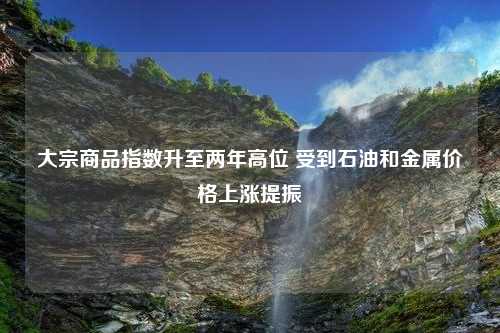 大宗商品指数升至两年高位 受到石油和金属价格上涨提振